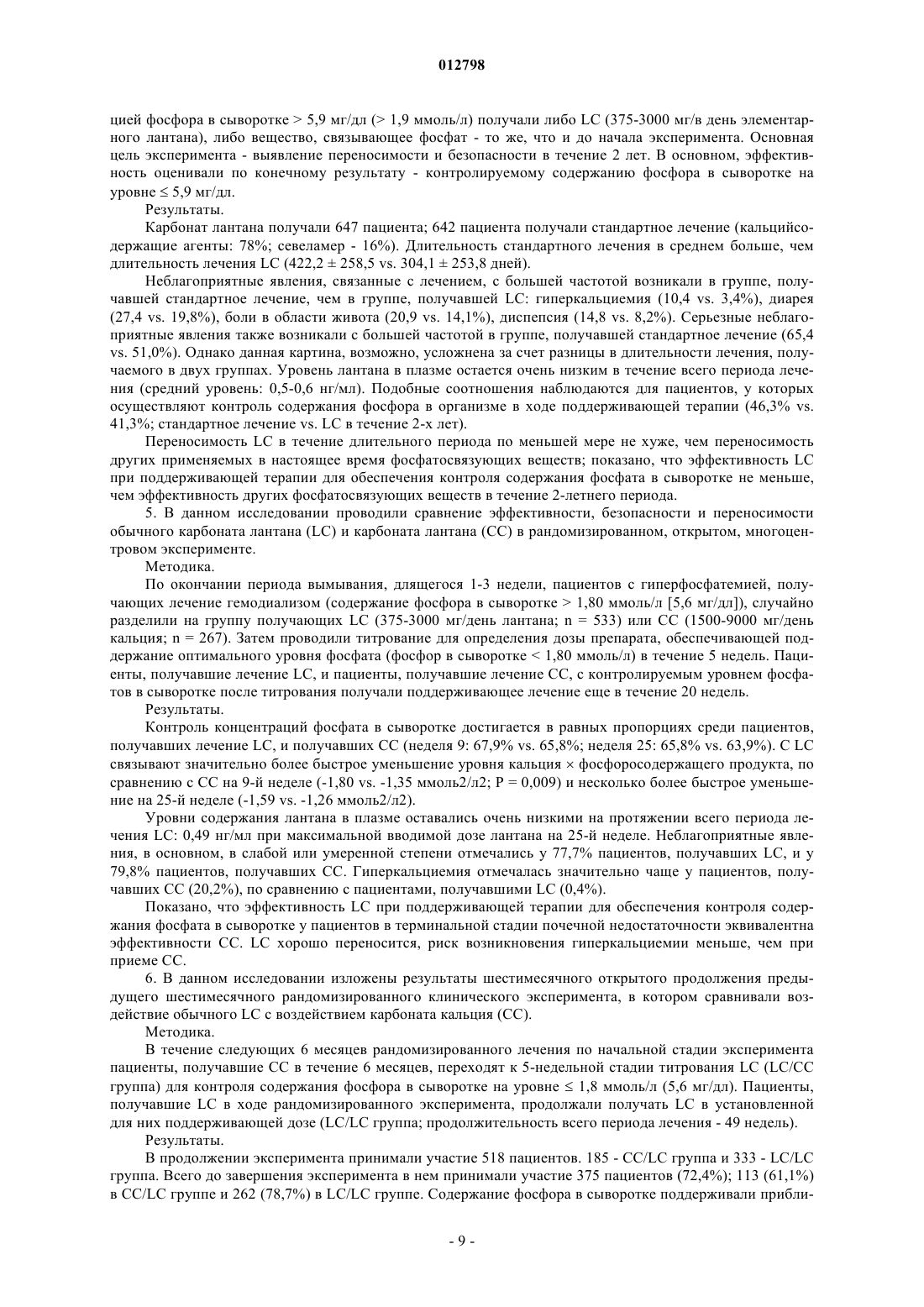 012798

цией фосфора в сыворотке > 5,9 мг/дл (> 1,9 ммоль/л) получали либо LC (375-3000 мг/в день элементарного лантана), либо вещество, связывающее фосфат - то же, что и до начала эксперимента. Основная цель эксперимента - выявление переносимости и безопасности в течение 2 лет. В основном, эффективность оценивали по конечному результату - контролируемому содержанию фосфора в сыворотке на уровне ≤ 5,9 мг/дл.

Результаты.

Карбонат лантана получали 647 пациента; 642 пациента получали стандартное лечение (кальцийсодержащие агенты: 78%; севеламер - 16%). Длительность стандартного лечения в среднем больше, чем длительность лечения LC (422,2 ± 258,5 vs. 304,1 ± 253,8 дней).

Неблагоприятные явления, связанные с лечением, с большей частотой возникали в группе, получавшей стандартное лечение, чем в группе, получавшей LC: гиперкальциемия (10,4 vs. 3,4%), диарея (27,4 vs. 19,8%), боли в области живота (20,9 vs. 14,1%), диспепсия (14,8 vs. 8,2%). Серьезные неблагоприятные явления также возникали с большей частотой в группе, получавшей стандартное лечение (65,4 vs. 51,0%). Однако данная картина, возможно, усложнена за счет разницы в длительности лечения, получаемого в двух группах. Уровень лантана в плазме остается очень низким в течение всего периода лечения (средний уровень: 0,5-0,6 нг/мл). Подобные соотношения наблюдаются для пациентов, у которых осуществляют контроль содержания фосфора в организме в ходе поддерживающей терапии (46,3% vs. 41,3%; стандартное лечение vs. LC в течение 2-х лет).

Переносимость LC в течение длительного периода по меньшей мере не хуже, чем переносимость других применяемых в настоящее время фосфатосвязующих веществ; показано, что эффективность LC при поддерживающей терапии для обеспечения контроля содержания фосфата в сыворотке не меньше, чем эффективность других фосфатосвязующих веществ в течение 2-летнего периода.

5. В данном исследовании проводили сравнение эффективности, безопасности и переносимости обычного карбоната лантана (LC) и карбоната лантана (CC) в рандомизированном, открытом, многоцентровом эксперименте.

Методика.

По окончании периода вымывания, длящегося 1-3 недели, пациентов с гиперфосфатемией, получающих лечение гемодиализом (содержание фосфора в сыворотке > 1,80 ммоль/л [5,6 мг/дл]), случайно разделили на группу получающих LC (375-3000 мг/день лантана; n = 533) или CC (1500-9000 мг/день кальция; n = 267). Затем проводили титрование для определения дозы препарата, обеспечивающей поддержание оптимального уровня фосфата (фосфор в сыворотке < 1,80 ммоль/л) в течение 5 недель. Пациенты, получавшие лечение LC, и пациенты, получавшие лечение CC, с контролируемым уровнем фосфатов в сыворотке после титрования получали поддерживающее лечение еще в течение 20 недель.

Результаты.

Контроль концентраций фосфата в сыворотке достигается в равных пропорциях среди пациентов, получавших лечение LC, и получавших CC (неделя 9: 67,9% vs. 65,8%; неделя 25: 65,8% vs. 63,9%). С LC связывают значительно более быстрое уменьшение уровня кальция × фосфоросодержащего продукта, по сравнению с CC на 9-й неделе (-1,80 vs. -1,35 ммоль2/л2; P = 0,009) и несколько более быстрое уменьшение на 25-й неделе (-1,59 vs. -1,26 ммоль2/л2).

Уровни содержания лантана в плазме оставались очень низкими на протяжении всего периода лечения LC: 0,49 нг/мл при максимальной вводимой дозе лантана на 25-й неделе. Неблагоприятные явления, в основном, в слабой или умеренной степени отмечались у 77,7% пациентов, получавших LC, и у 79,8% пациентов, получавших CC. Гиперкальциемия отмечалась значительно чаще у пациентов, получавших CC (20,2%), по сравнению с пациентами, получавшими LC (0,4%).

Показано, что эффективность LC при поддерживающей терапии для обеспечения контроля содержания фосфата в сыворотке у пациентов в терминальной стадии почечной недостаточности эквивалентна эффективности CC. LC хорошо переносится, риск возникновения гиперкальциемии меньше, чем при приеме CC.

6. В данном исследовании изложены результаты шестимесячного открытого продолжения предыдущего шестимесячного рандомизированного клинического эксперимента, в котором сравнивали воздействие обычного LC с воздействием карбоната кальция (CC).

Методика.

В течение следующих 6 месяцев рандомизированного лечения по начальной стадии эксперимента пациенты, получавшие CC в течение 6 месяцев, переходят к 5-недельной стадии титрования LC (LC/CC группа) для контроля содержания фосфора в сыворотке на уровне ≤ 1,8 ммоль/л (5,6 мг/дл). Пациенты, получавшие LC в ходе рандомизированного эксперимента, продолжали получать LC в установленной для них поддерживающей дозе (LC/LC группа; продолжительность всего периода лечения - 49 недель).

Результаты.

В продолжении эксперимента принимали участие 518 пациентов. 185 - CC/LC группа и 333 - LC/LC группа. Всего до завершения эксперимента в нем принимали участие 375 пациентов (72,4%); 113 (61,1%) в CC/LC группе и 262 (78,7%) в LC/LC группе. Содержание фосфора в сыворотке поддерживали прибли-

- 9 -